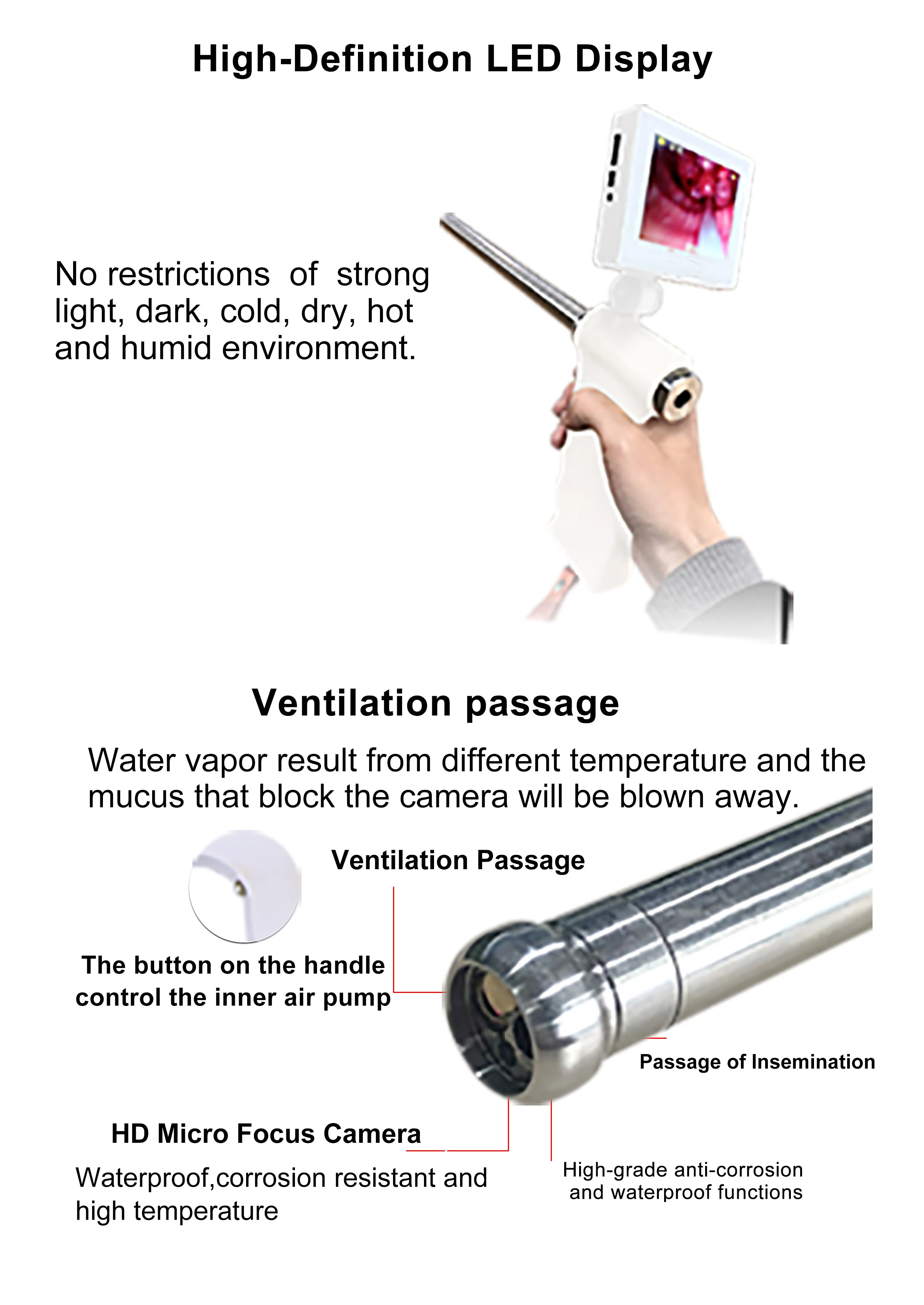 High-Definition LED Display

No restrictions of strong light, dark, cold, dry, hot and humid environment.

Ventilation passage

Water vapor result from different temperature and the mucus that block the camera will be blown away.

Ventilation Passage

The button on the handle control the inner air pump

Passage of Insemination

HD Micro Focus Camera

Waterproof,corrosion resistant and high temperature

High-grade anti-corrosion and waterproof functions